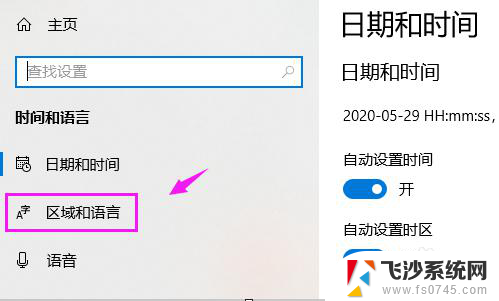 主页

查找设置

时间和语言

日期和时间

区域和语言

语音

日期和时间

日期和时间

2020-05-29 HH:mm:ss,

自动设置时间

开

自动设置时区

飞沙系统网
www.fs0745.com